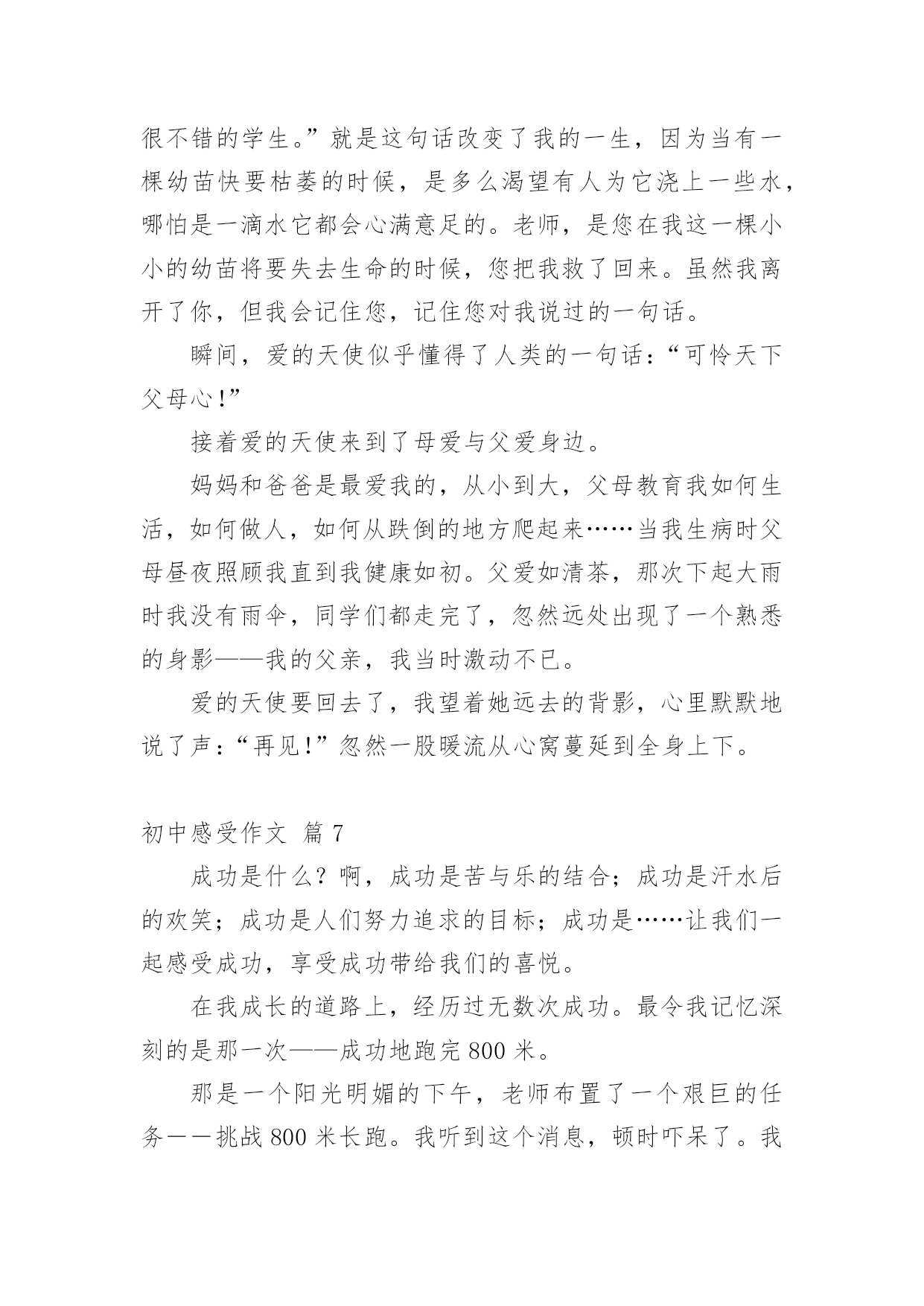 很不错的学生。”就是这句话改变了我的一生，因为当有一棵幼苗快要枯萎的时候，是多么渴望有人为它浇上一些水，哪怕是一滴水它都会心满意足的。老师，是您在我这一棵小小的幼苗将要失去生命的时候，您把我救了回来。虽然我离开了你，但我会记住您，记住您对我说过的一句话。

瞬间，爱的天使似乎懂得了人类的一句话：“可怜天下父母心！”

接着爱的天使来到了母爱与父爱身边。

妈妈和爸爸是最爱我的，从小到大，父母教育我如何生活，如何做人，如何从跌倒的地方爬起来……当我生病时父母昼夜照顾我直到我健康如初。父爱如清茶，那次下起大雨时我没有雨伞，同学们都走完了，忽然远处出现了一个熟悉的身影——我的父亲，我当时激动不已。

爱的天使要回去了，我望着她远去的背影，心里默默地说了声：“再见！”忽然一股暖流从心窝蔓延到全身上下。

初中感受作文 篇 7

成功是什么？啊，成功是苦与乐的结合；成功是汗水后的欢笑；成功是人们努力追求的目标；成功是……让我们一起感受成功，享受成功带给我们的喜悦。

在我成长的道路上，经历过无数次成功。最令我记忆深刻的是那一次——成功地跑完 800 米。

那是一个阳光明媚的下午，老师布置了一个艰巨的任务——挑战 800 米长跑。我听到这个消息，顿时吓呆了。我